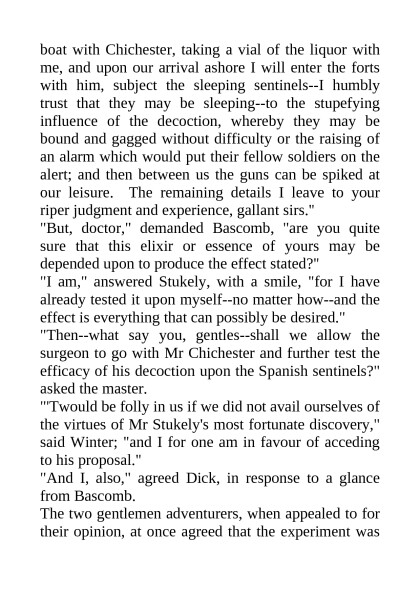 boat with Chichester, taking a vial of the liquor with me, and upon our arrival ashore I will enter the forts with him, subject the sleeping sentinels--I humbly trust that they may be sleeping--to the stupefying influence of the decoction, whereby they may be bound and gagged without difficulty or the raising of an alarm which would put their fellow soldiers on the alert; and then between us the guns can be spiked at our leisure. The remaining details I leave to your riper judgment and experience, gallant sirs."
"But, doctor," demanded Bascomb, "are you quite sure that this elixir or essence of yours may be depended upon to produce the effect stated?"
"I am," answered Stukely, with a smile, "for I have already tested it upon myself--no matter how--and the effect is everything that can possibly be desired."
"Then--what say you, gentles--shall we allow the surgeon to go with Mr Chichester and further test the efficacy of his decoction upon the Spanish sentinels?" asked the master.
"'Twould be folly in us if we did not avail ourselves of the virtues of Mr Stukely's most fortunate discovery," said Winter; "and I for one am in favour of acceding to his proposal."
"And I, also," agreed Dick, in response to a glance from Bascomb.
The two gentlemen adventurers, when appealed to for their opinion, at once agreed that the experiment was